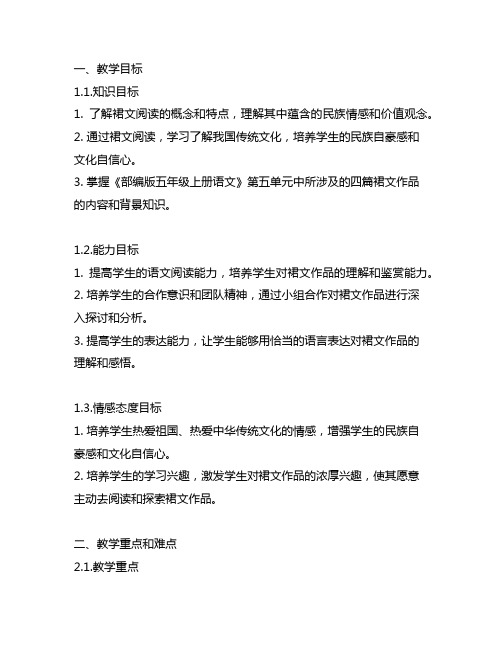 一、教学目标

1.1.知识目标

1. 了解裙文阅读的概念和特点，理解其中蕴含的民族情感和价值观念。

2. 通过裙文阅读，学习了解我国传统文化，培养学生的民族自豪感和文化自信心。

3. 掌握《部编版五年级上册语文》第五单元中所涉及的四篇裙文作品的内容和背景知识。

1.2.能力目标

1. 提高学生的语文阅读能力，培养学生对裙文作品的理解和鉴赏能力。

2. 培养学生的合作意识和团队精神，通过小组合作对裙文作品进行深入探讨和分析。

3. 提高学生的表达能力，让学生能够用恰当的语言表达对裙文作品的理解和感悟。

1.3.情感态度目标

1. 培养学生热爱祖国、热爱中华传统文化的情感，增强学生的民族自豪感和文化自信心。

2. 培养学生的学习兴趣，激发学生对裙文作品的浓厚兴趣，使其愿意主动去阅读和探索裙文作品。

二、教学重点和难点

2.1.教学重点